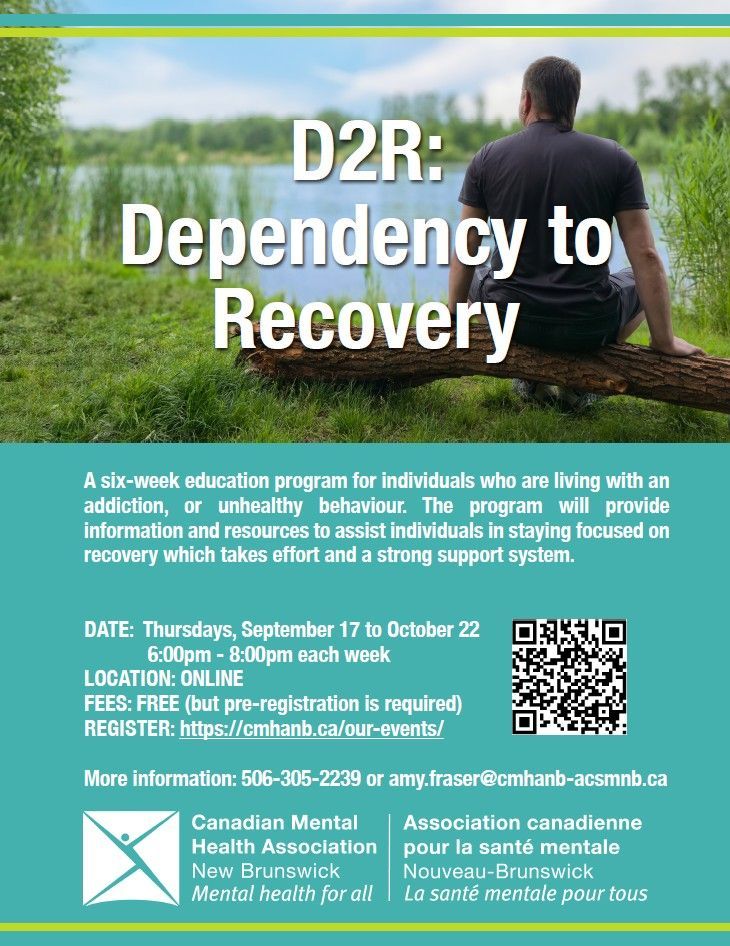 D2R:
Dependency to Recovery

A six-week education program for individuals who are living with an addiction, or unhealthy behaviour. The program will provide information and resources to assist individuals in staying focused on recovery which takes effort and a strong support system.

DATE: Thursdays, September 17 to October 22
6:00pm - 8:00pm each week
LOCATION: ONLINE
FEES: FREE (but pre-registration is required)
REGISTER: https://cmhanb.ca/our-events/

More information: 506-305-2239 or amy.fraser@cmhanb-acsmnb.ca

Canadian Mental Health Association
New Brunswick
Mental health for all

Association canadienne pour la santé mentale
Nouveau-Brunswick
La santé mentale pour tous